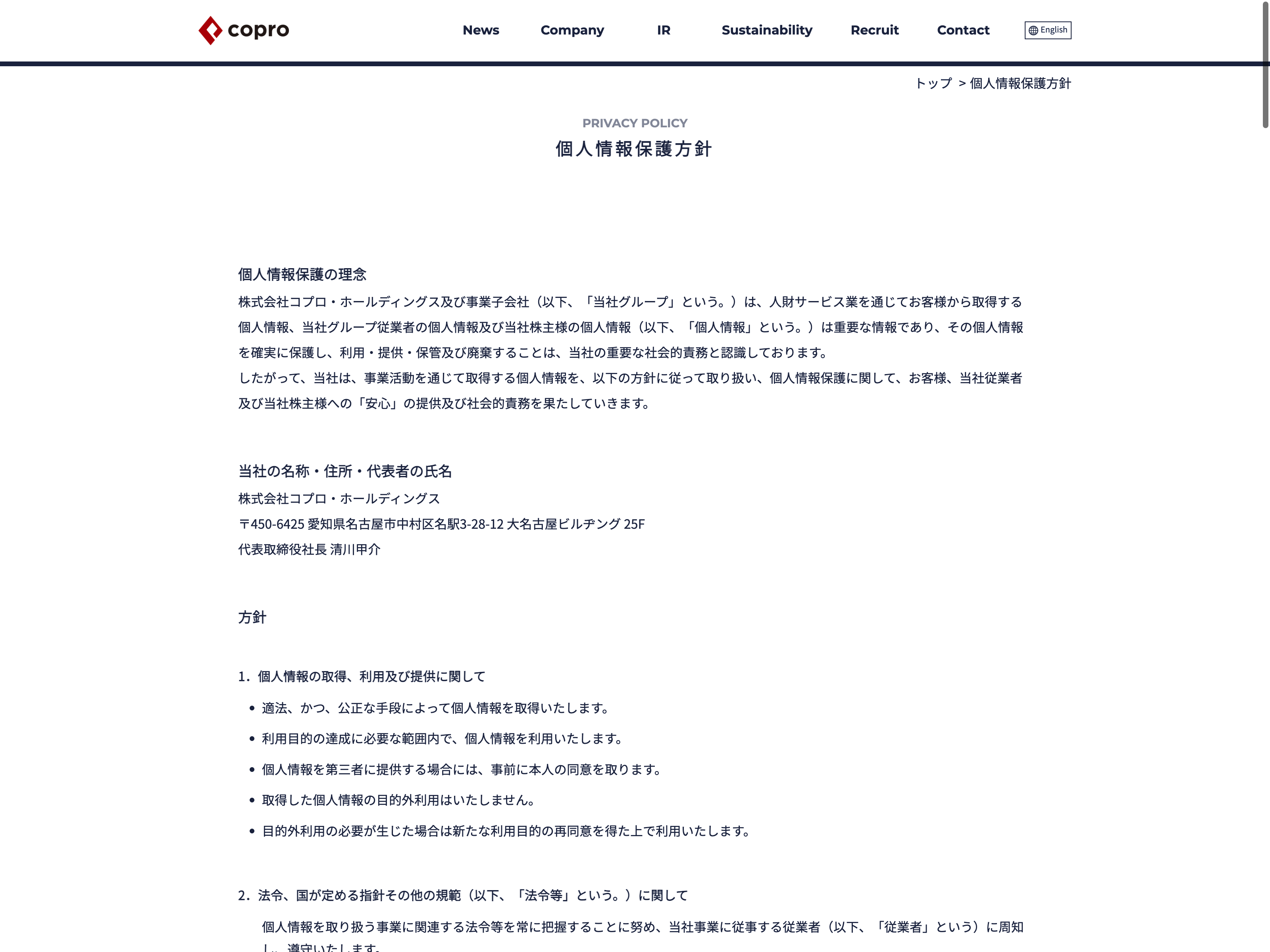 copro

News Company IR Sustainability Recruit Contact English

トップ > 個人情報保護方針

PRIVACY POLICY
個人情報保護方針

個人情報保護の理念

株式会社コプロ・ホールディングス及び事業子会社（以下、「当社グループ」という。）は、人財サービス業を通じてお客様から取得する個人情報、当社グループ従業者の個人情報及び当社株主様の個人情報（以下、「個人情報」という。）は重要な情報であり、その個人情報を確実に保護し、利用・提供・保管及び廃棄することは、当社の重要な社会的責務と認識しております。
したがって、当社は、事業活動を通じて取得する個人情報を、以下の方針に従って取り扱い、個人情報保護に関して、お客様、当社従業者及び当社株主様への「安心」の提供及び社会的責務を果たしていきます。

当社の名称・住所・代表者の氏名

株式会社コプロ・ホールディングス
〒450-6425 愛知県名古屋市中村区名駅3-28-12 大名古屋ビルヂング 25F
代表取締役社長 清川甲介

方針

1. 個人情報の取得、利用及び提供に関して

• 適法、かつ、公正な手段によって個人情報を取得いたします。
• 利用目的の達成に必要な範囲内で、個人情報を利用いたします。
• 個人情報を第三者に提供する場合には、事前に本人の同意を取ります。
• 取得した個人情報の目的外利用はいたしません。
• 目的外利用の必要が生じた場合は新たな利用目的の再同意を得た上で利用いたします。

2. 法令、国が定める指針その他の規範（以下、「法令等」という。）に関して

個人情報を取り扱う事業に関連する法令等を常に把握することに努め、当社事業に従事する従業者（以下、「従業者」という）に周知し、遵守いたします。